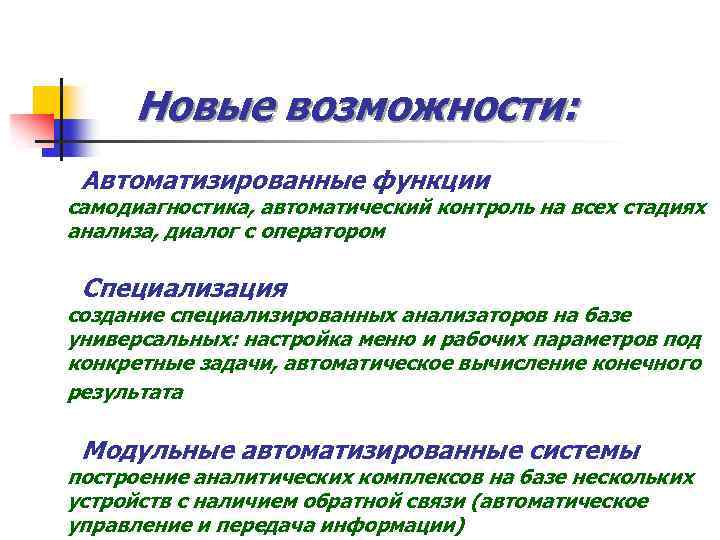 Новые возможности:

Автоматизированные функции
самодиагностика, автоматический контроль на всех стадиях анализа, диалог с оператором

Специализация
создание специализированных анализаторов на базе универсальных: настройка меню и рабочих параметров под конкретные задачи, автоматическое вычисление конечного результата

Модульные автоматизированные системы
построение аналитических комплексов на базе нескольких устройств с наличием обратной связи (автоматическое управление и передача информации)